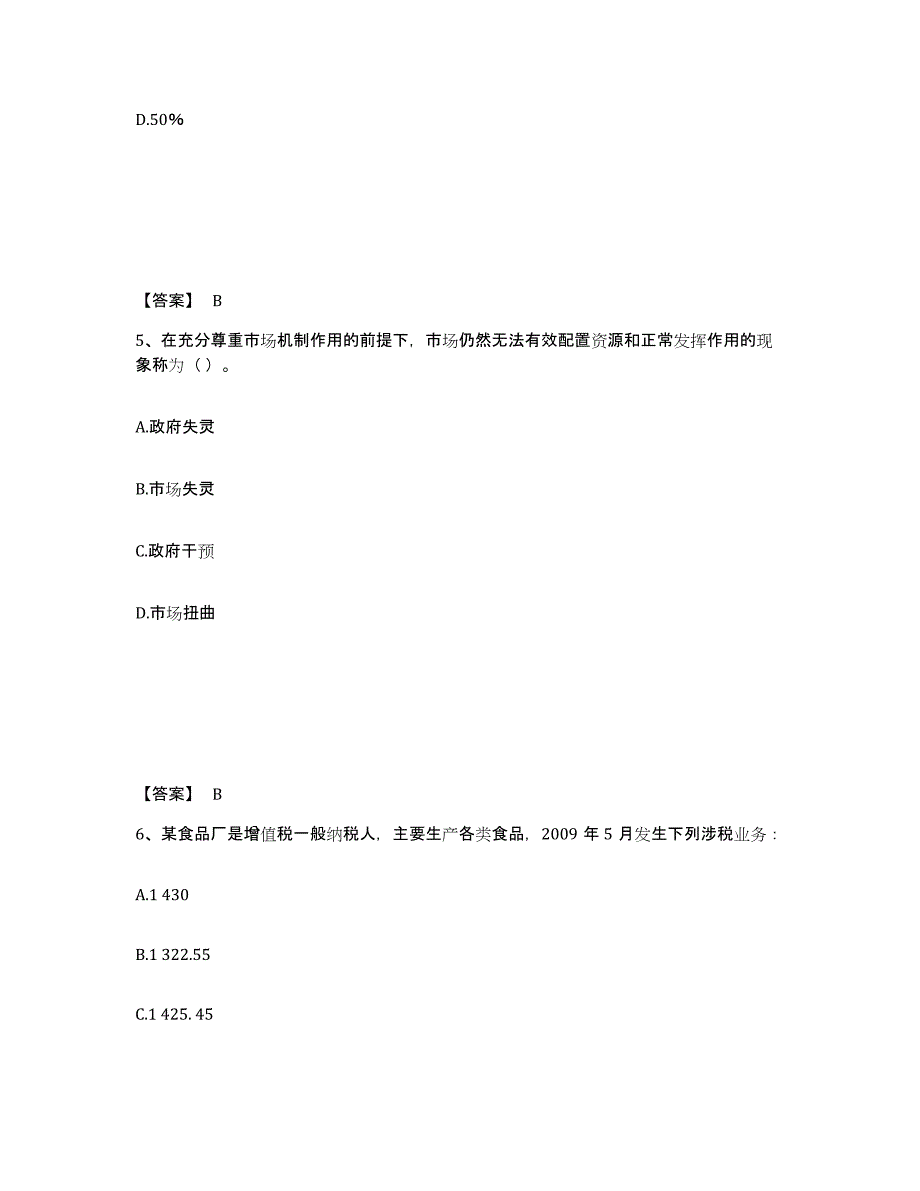 D.50%

【答案】 B

5、在充分尊重市场机制作用的前提下，市场仍然无法有效配置资源和正常发挥作用的现象称为（ ）。

A.政府失灵

B.市场失灵

C.政府干预

D.市场扭曲

【答案】 B

6、某食品厂是增值税一般纳税人，主要生产各类食品，2009 年 5 月发生下列涉税业务：

A.1 430

B.1 322.55

C.1 425. 45